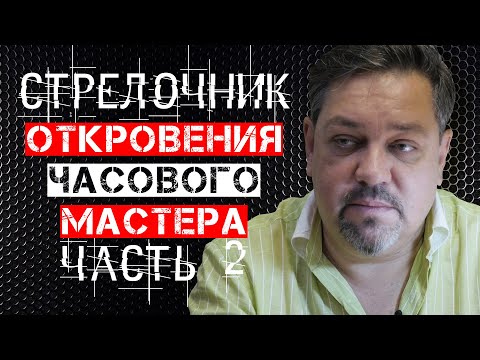 СТРЕЛОЧНИК
ОТКРОВЕНИЯ
ЧАСОВОГО
МАСТЕРА
ЧАСТЬ 2